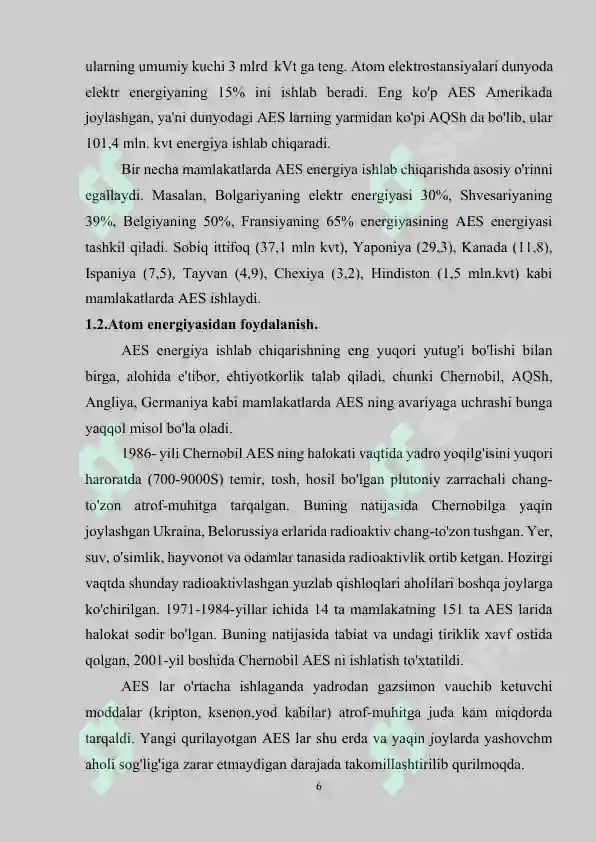 ularning umumiy kuchi 3 mlrd kVt ga teng. Atom elektrostansiyalari dunyoda elektr energiyaning 15% ini ishlab beradi. Eng ko'p AES Amerikada joylashgan, ya'ni dunyodagi AES larning yarmidan ko'pi AQSh da bo'lib, ular 101,4 mln. kvt energiya ishlab chiqaradi.

Bir necha mamlakatlarda AES energiya ishlab chiqarishda asosiy o'rinni egallaydi. Masalan, Bolgariyaning elektr energiyasi 30%, Shvesariyaning 39%, Belgiyaning 50%, Fransiyaning 65% energiyasining AES energiyasi tashkil qiladi. Sobiq ittifoq (37,1 mln kvt), Yaponiya (29,3), Kanada (11,8), Ispaniya (7,5), Tayvan (4,9), Chexiya (3,2), Hindiston (1,5 mln.kvt) kabi mamlakatlarda AES ishlaydi.

1.2.Atom energiyasidan foydalanish.

AES energiya ishlab chiqarishning eng yuqori yutug'i bo'lishi bilan birga, alohida e'tibor, ehtiyotkorlik talab qiladi, chunki Chernobil, AQSh, Angliya, Germaniya kabi mamlakatlarda AES ning avariyaga uchrashi bunga yaqqol misol bo'la oladi.

1986- yili Chernobil AES ning halokati vaqtida yadro yoqilg'isini yuqori haroratda (700-9000S) temir, tosh, hosil bo'lgan plutoniy zarrachali chang-to'zon atrof-muhitga tarqalgan. Buning natijasida Chernobilga yaqin joylashgan Ukraina, Belorussiya erlarida radioaktiv chang-to'zon tushgan. Yer, suv, o'simlik, hayvonot va odamlar tanasida radioaktivlik ortib ketgan. Hozirgi vaqtda shunday radioaktivlashgan yuzlab qishloqlari aholilari boshqa joylarga ko'chirilgan. 1971-1984-yillar ichida 14 ta mamlakatning 151 ta AES larida halokat sodir bo'lgan. Buning natijasida tabiat va undagi tiriklik xavf ostida qolgan, 2001-yil boshida Chernobil AES ni ishlatish to'xtatildi.

AES lar o'rtacha ishlaganda yadrodan gazsimon vauchib ketuvchi moddalar (kripton, ksenon,yod kabilar) atrof-muhitga juda kam miqdorda tarqaldi. Yangi qurilayotgan AES lar shu erda va yaqin joylarda yashovchm aholi sog'lig'iga zarar etmaydigan darajada takomillashtirilib qurilmoqda.

6